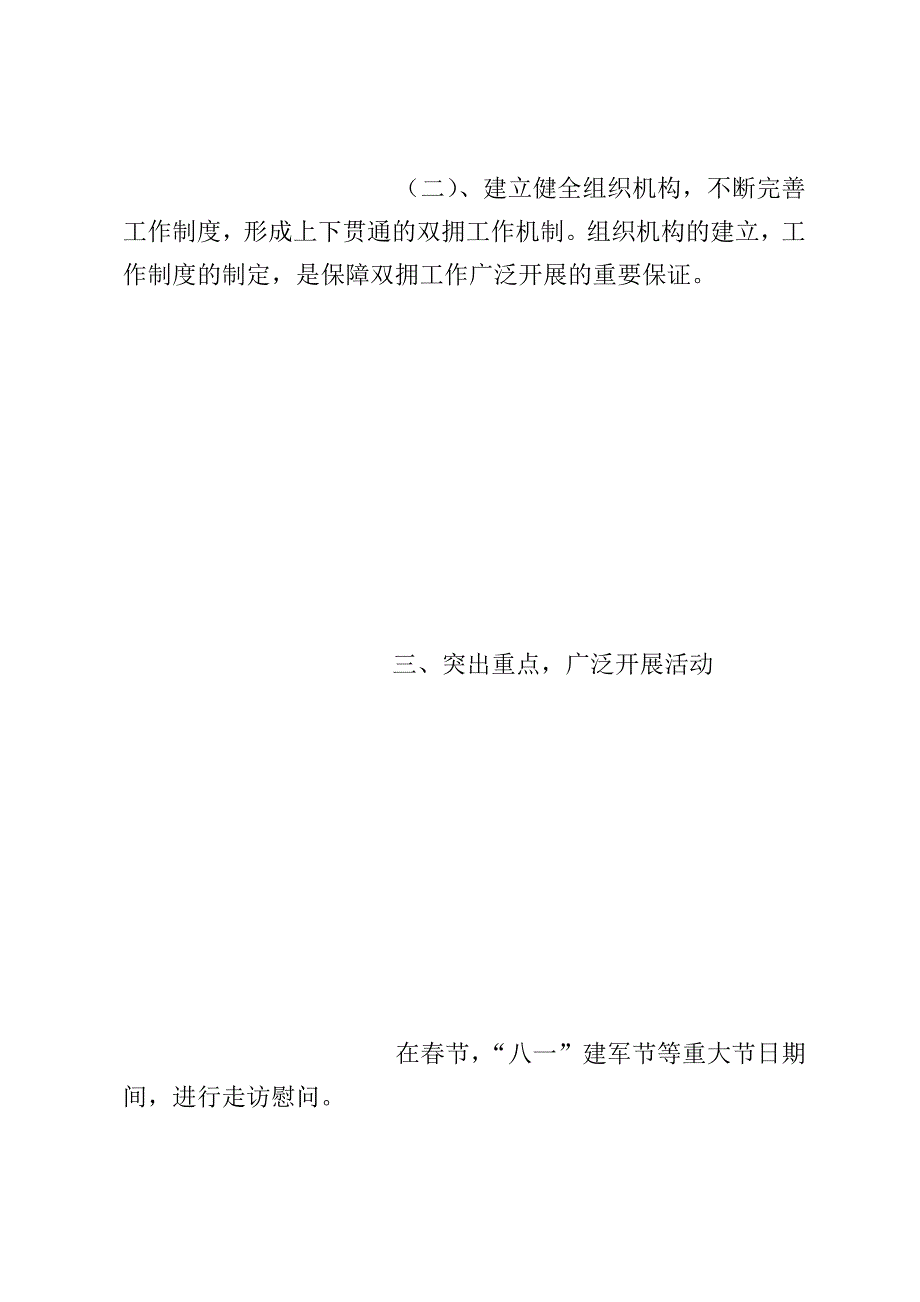 （二）、建立健全组织机构，不断完善工作制度，形成上下贯通的双拥工作机制。组织机构的建立，工作制度的制定，是保障双拥工作广泛开展的重要保证。

三、突出重点，广泛开展活动

在春节，“八一”建军节等重大节日期间，进行走访慰问。